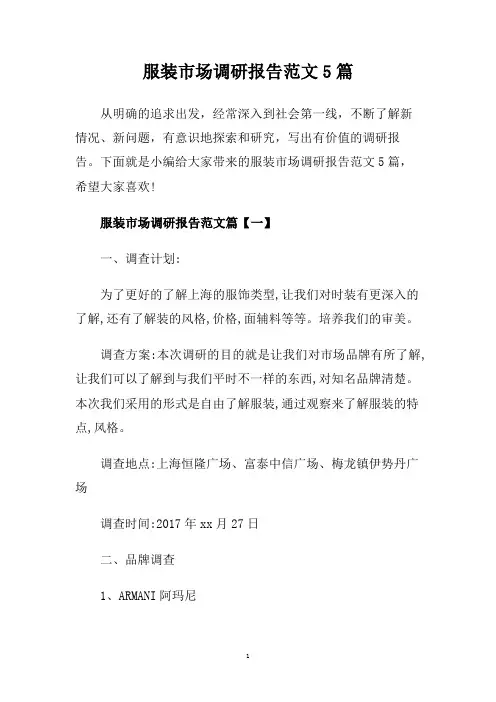 服装市场调研报告范文5篇

从明确的追求出发，经常深入到社会第一线，不断了解新情况、新问题，有意识地探索和研究，写出有价值的调研报告。下面就是小编给大家带来的服装市场调研报告范文5篇，希望大家喜欢!

服装市场调研报告范文篇【一】

一、调查计划:

为了更好的了解上海的服饰类型,让我们对时装有更深入的了解,还有了解装的风格,价格,面辅料等等。培养我们的审美。

调查方案:本次调研的目的就是让我们对市场品牌有所了解,让我们可以了解到与我们平时不一样的东西,对知名品牌清楚。本次我们采用的形式是自由了解服装,通过观察来了解服装的特点,风格。

调查地点:上海恒隆广场、富泰中信广场、梅龙镇伊势丹广场

调查时间:2017年xx月27日

二、品牌调查

1、ARMANI阿玛尼

1